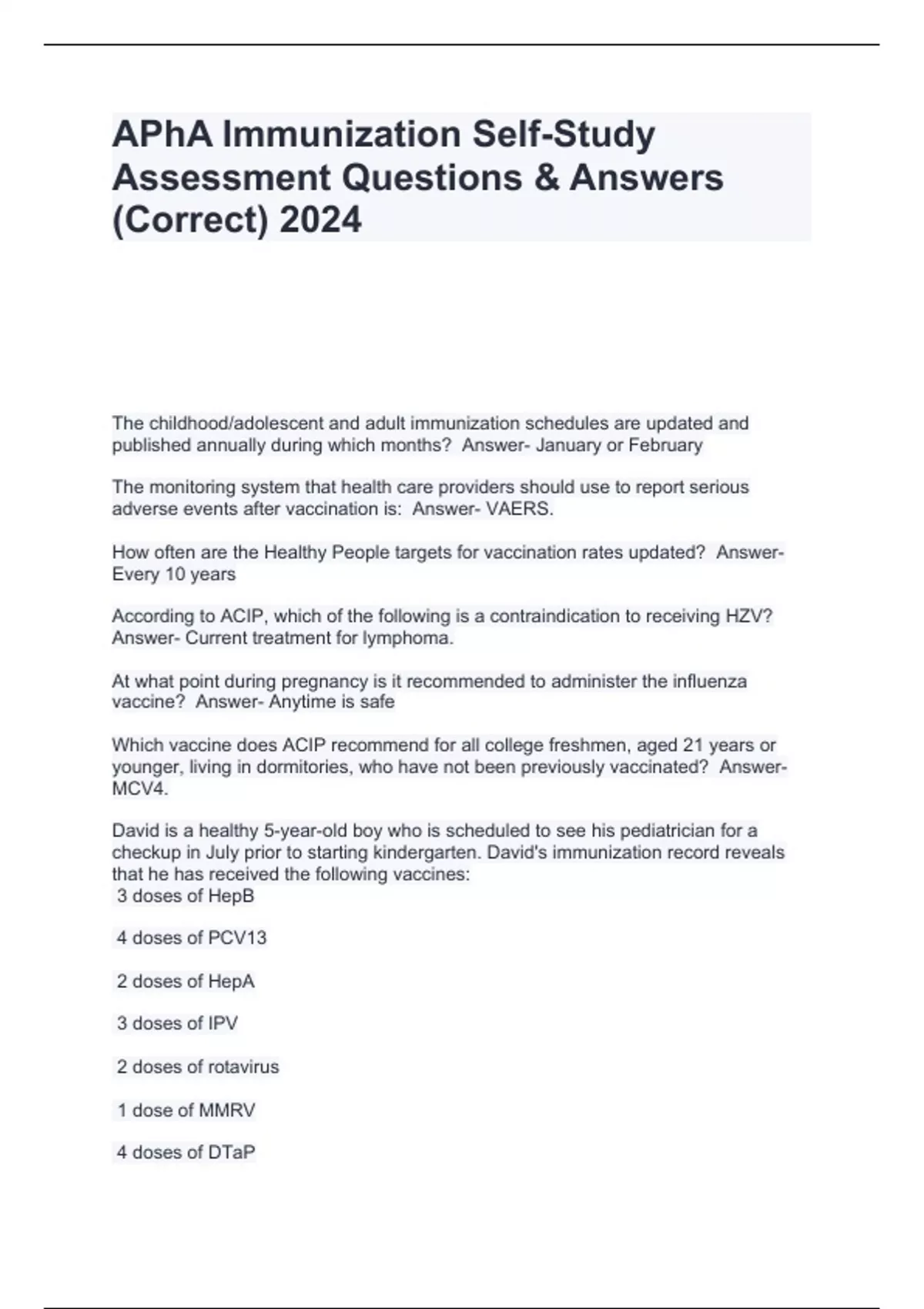 APhA Immunization Self-Study Assessment Questions & Answers (Correct) 2024

The childhood/adolescent and adult immunization schedules are updated and published annually during which months?  Answer- January or February

The monitoring system that health care providers should use to report serious adverse events after vaccination is:  Answer- VAERS.

How often are the Healthy People targets for vaccination rates updated?  Answer- Every 10 years

According to ACIP, which of the following is a contraindication to receiving HZV?  Answer- Current treatment for lymphoma.

At what point during pregnancy is it recommended to administer the influenza vaccine?  Answer- Anytime is safe

Which vaccine does ACIP recommend for all college freshmen, aged 21 years or younger, living in dormitories, who have not been previously vaccinated?  Answer- MCV4.

David is a healthy 5-year-old boy who is scheduled to see his pediatrician for a checkup in July prior to starting kindergarten. David's immunization record reveals that he has received the following vaccines:
3 doses of HepB

4 doses of PCV13

2 doses of HepA

3 doses of IPV

2 doses of rotavirus

1 dose of MMRV

4 doses of DTaP